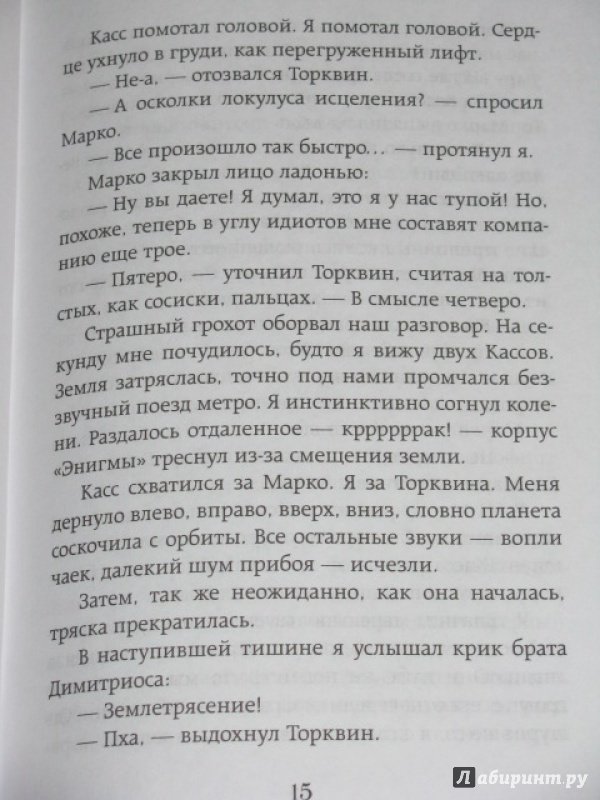 Касс помотал головой. Я помотал головой. Сердце ухнуло в груди, как перегруженный лифт.

— Не-а, — отозвался Торквин.

— А осколки локулуса исцеления? — спросил Марко.

— Все произошло так быстро… — протянул я.

Марко закрыл лицо ладонью:

— Ну вы даете! Я думал, это я у нас тупой! Но, похоже, теперь в углу идиотов мне составят компанию еще трое.

— Пятеро, — уточнил Торквин, считая на толстых, как сосиски, пальцах. — В смысле четверо.

Страшный грохот оборвал наш разговор. На секунду мне почудилось, будто я вижу двух Кассов. Земля затряслась, точно под нами промчался беззвучный поезд метро. Я инстинктивно согнул колени. Раздалось отдаленное — крррррак! — корпус «Энигмы» треснул из-за смещения земли.

Касс схватился за Марко. Я за Торквина. Меня дернуло влево, вправо, вверх, вниз, словно планета соскочила с орбиты. Все остальные звуки — вопли чаек, далекий шум прибоя — исчезли.

Затем, так же неожиданно, как она началась, тряска прекратилась.

В наступившей тишине я услышал крик брата Димитриоса:

— Землетрясение!

— Пха, — выдохнул Торквин.

15

Лабиринт.ру